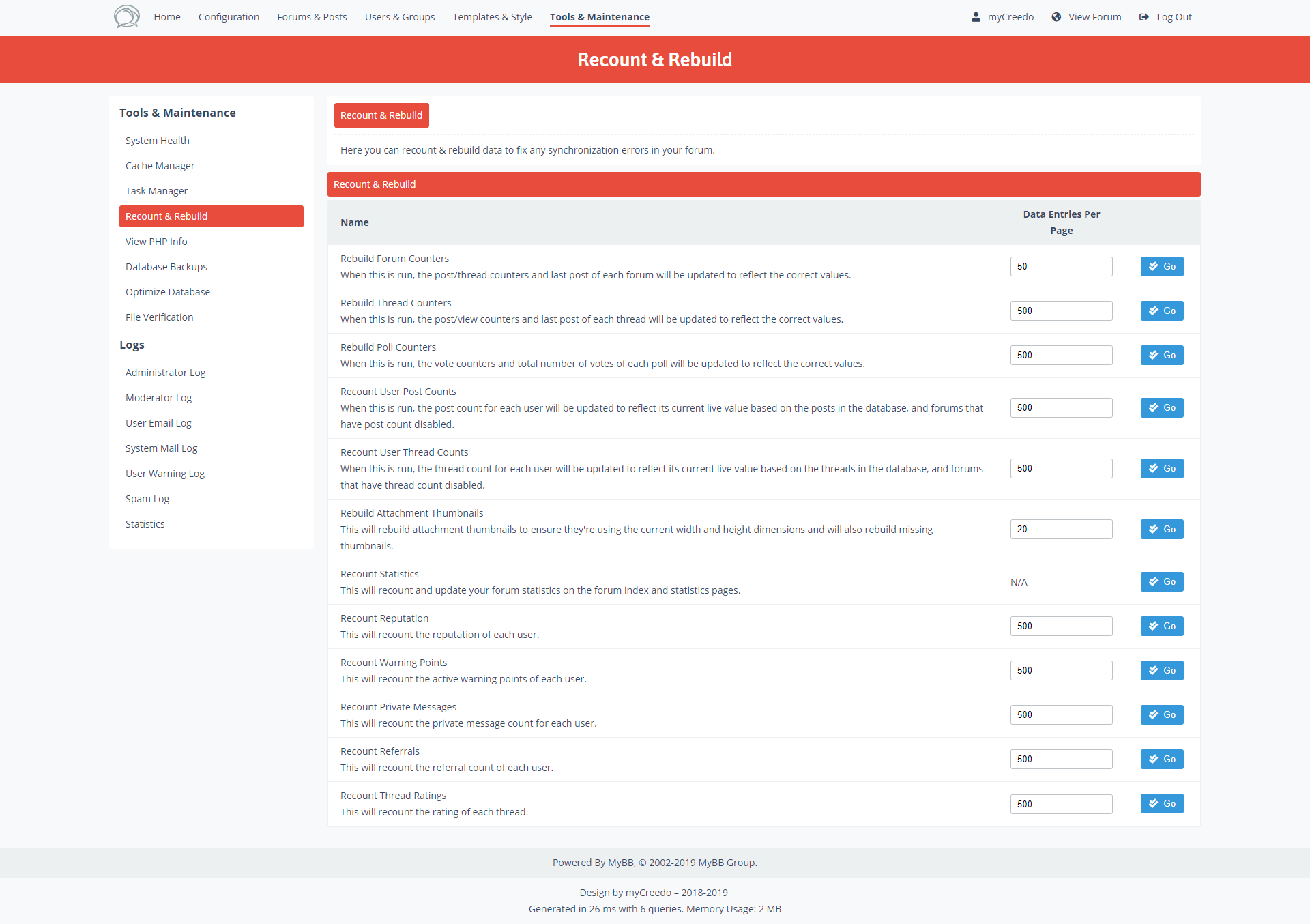 Home Configuration Forums & Posts Users & Groups Templates & Style Tools & Maintenance myCreedo View Forum Log Out

Recount & Rebuild

Tools & Maintenance

System Health
Cache Manager
Task Manager
Recount & Rebuild
View PHP Info
Database Backups
Optimize Database
File Verification

Logs

Administrator Log
Moderator Log
User Email Log
System Mail Log
User Warning Log
Spam Log
Statistics

Recount & Rebuild

Here you can recount & rebuild data to fix any synchronization errors in your forum.

Recount & Rebuild

| Name | Data Entries Per Page | |
|---|---|---|
| Rebuild Forum Counters When this is run, the post/thread counters and last post of each forum will be updated to reflect the correct values. | 50 | Go |
| Rebuild Thread Counters When this is run, the post/view counters and last post of each thread will be updated to reflect the correct values. | 500 | Go |
| Rebuild Poll Counters When this is run, the vote counters and total number of votes of each poll will be updated to reflect the correct values. | 500 | Go |
| Recount User Post Counts When this is run, the post count for each user will be updated to reflect its current live value based on the posts in the database, and forums that have post count disabled. | 500 | Go |
| Recount User Thread Counts When this is run, the thread count for each user will be updated to reflect its current live value based on the threads in the database, and forums that have thread count disabled. | 500 | Go |
| Rebuild Attachment Thumbnails This will rebuild attachment thumbnails to ensure they're using the current width and height dimensions and will also rebuild missing thumbnails. | 20 | Go |
| Recount Statistics This will recount and update your forum statistics on the forum index and statistics pages. | N/A | Go |
| Recount Reputation This will recount the reputation of each user. | 500 | Go |
| Recount Warning Points This will recount the active warning points of each user. | 500 | Go |
| Recount Private Messages This will recount the private message count for each user. | 500 | Go |
| Recount Referrals This will recount the referral count of each user. | 500 | Go |
| Recount Thread Ratings This will recount the rating of each thread. | 500 | Go |

Powered By MyBB, © 2002-2019 MyBB Group.

Design by myCreedo – 2018-2019
Generated in 26 ms with 6 queries. Memory Usage: 2 MB